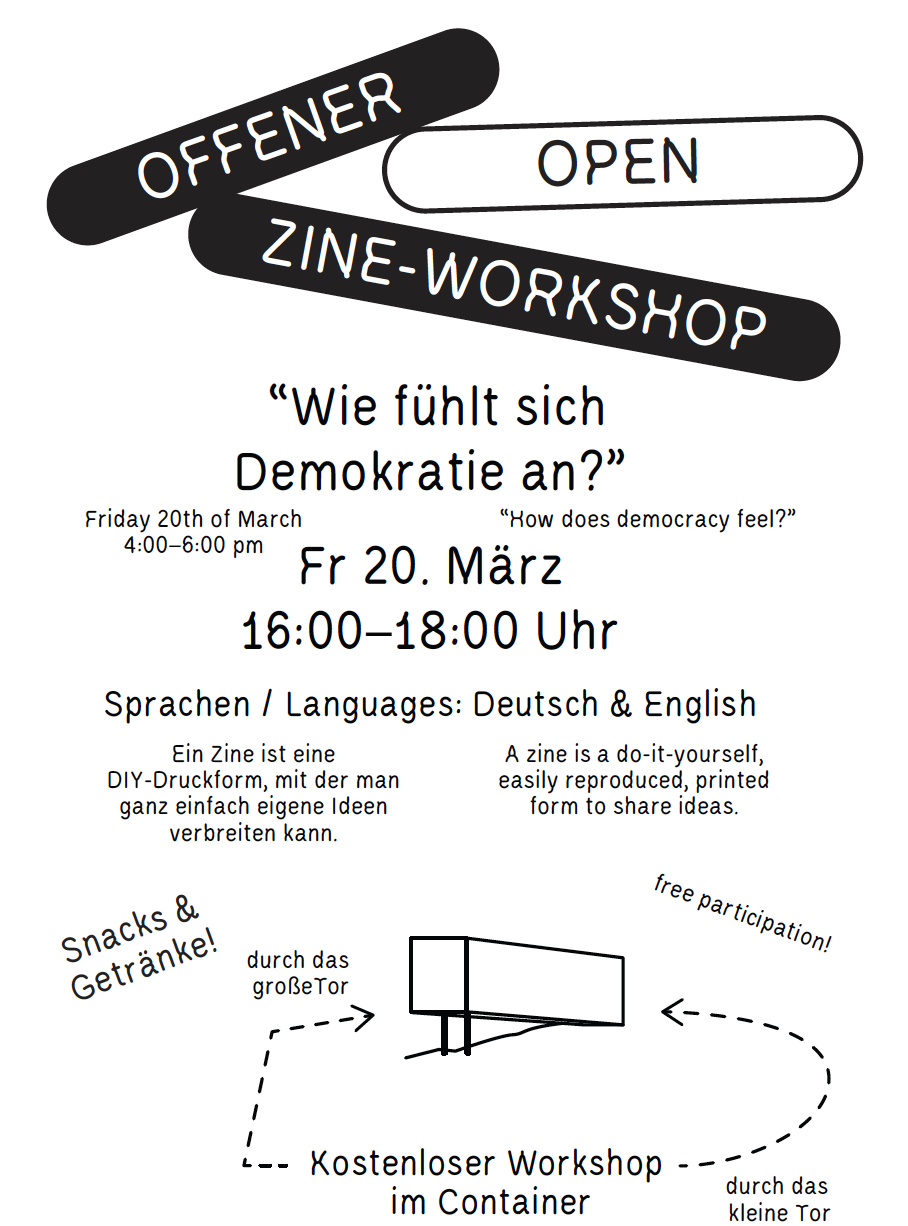 OFFENER
OPEN
ZINE-WORKSHOP

“Wie fühlt sich Demokratie an?”

Friday 20th of March
4:00–6:00 pm

“How does democracy feel?”

Fr 20. März
16:00–18:00 Uhr

Sprachen / Languages: Deutsch & English

Ein Zine ist eine DIY-Druckform, mit der man ganz einfach eigene Ideen verbreiten kann.

A zine is a do-it-yourself, easily reproduced, printed form to share ideas.

Snacks & Getränke!

free participation!

durch das großeTor

Kostenloser Workshop im Container

durch das kleine Tor